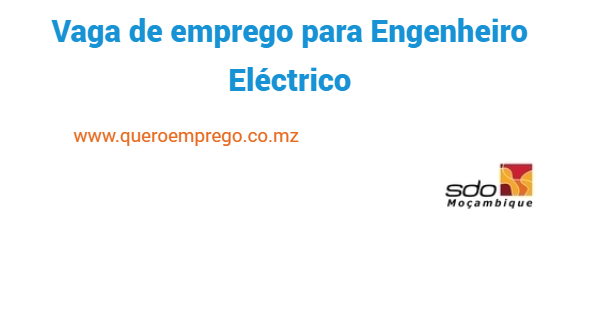 Vaga de emprego para Engenheiro Eléctrico

www.queroemprego.co.mz

sdo
Moçambique